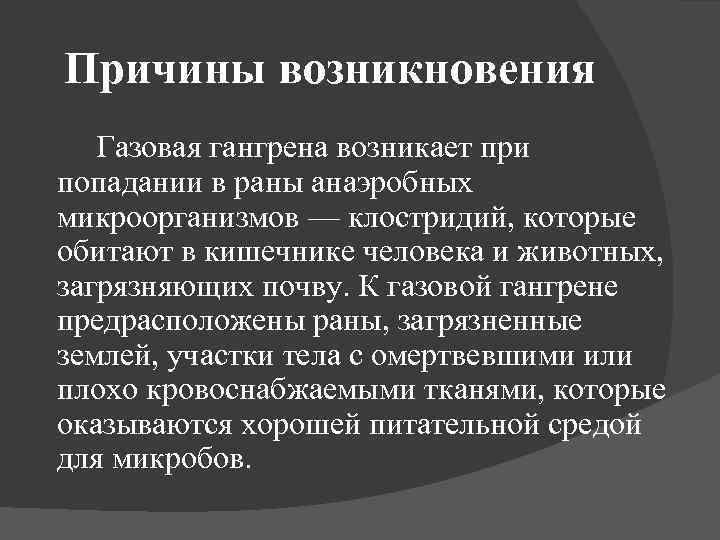 Причины возникновения

Газовая гангрена возникает при попадании в раны анаэробных микроорганизмов — клостридий, которые обитают в кишечнике человека и животных, загрязняющих почву. К газовой гангрене предрасположены раны, загрязненные землей, участки тела с омертвевшими или плохо кровоснабжаемыми тканями, которые оказываются хорошей питательной средой для микробов.